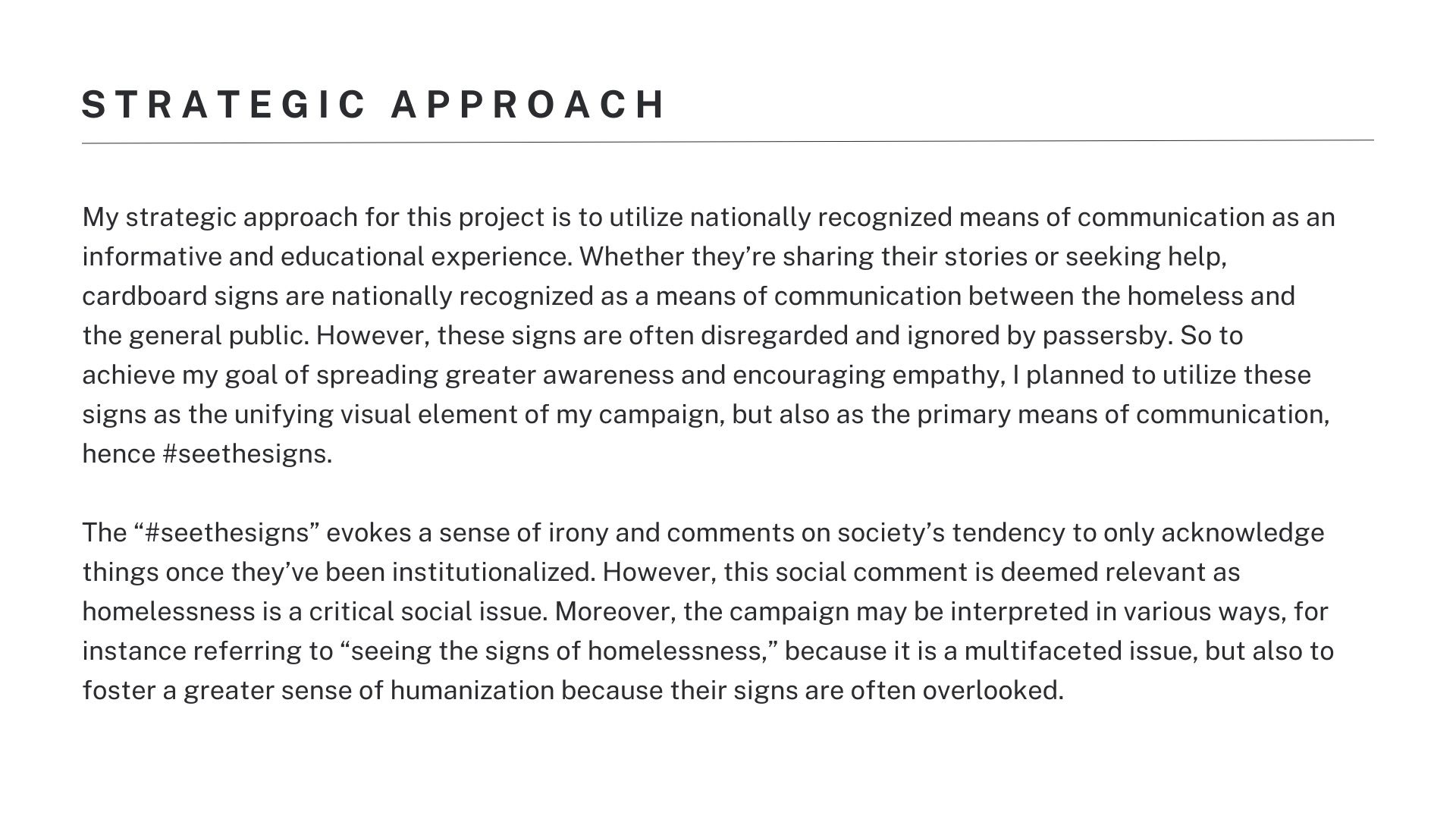 STRATEGIC APPROACH

My strategic approach for this project is to utilize nationally recognized means of communication as an informative and educational experience. Whether they’re sharing their stories or seeking help, cardboard signs are nationally recognized as a means of communication between the homeless and the general public. However, these signs are often disregarded and ignored by passersby. So to achieve my goal of spreading greater awareness and encouraging empathy, I planned to utilize these signs as the unifying visual element of my campaign, but also as the primary means of communication, hence #seethesigns.

The “#seethesigns” evokes a sense of irony and comments on society’s tendency to only acknowledge things once they’ve been institutionalized. However, this social comment is deemed relevant as homelessness is a critical social issue. Moreover, the campaign may be interpreted in various ways, for instance referring to “seeing the signs of homelessness,” because it is a multifaceted issue, but also to foster a greater sense of humanization because their signs are often overlooked.